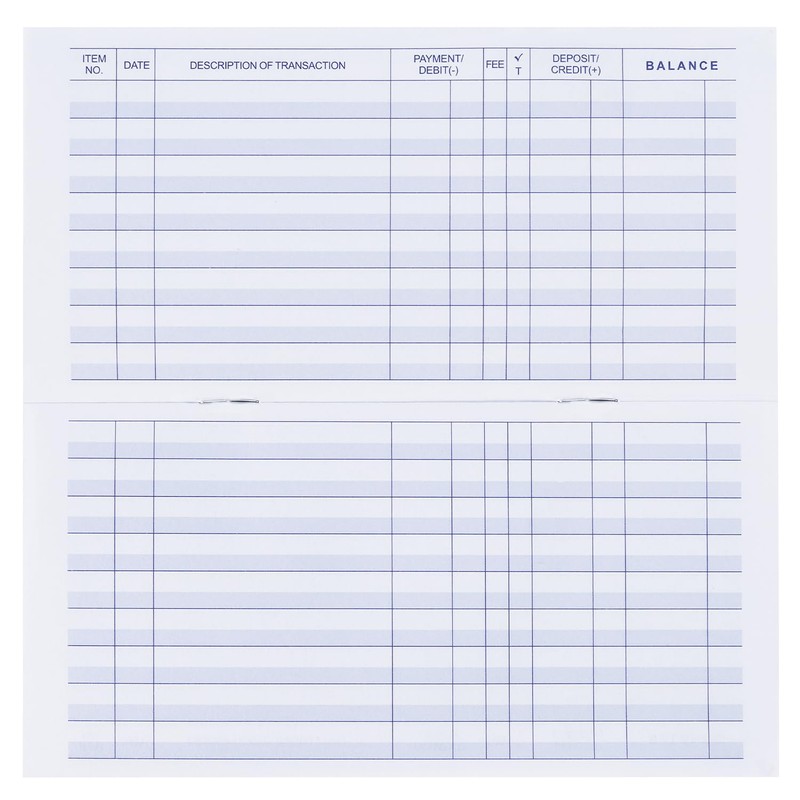 | ITEM NO. | DATE | DESCRIPTION OF TRANSACTION | PAYMENT/ DEBIT(-) | FEE | ✓ T | DEPOSIT/ CREDIT(+) | BALANCE |
|---|---|---|---|---|---|---|---|